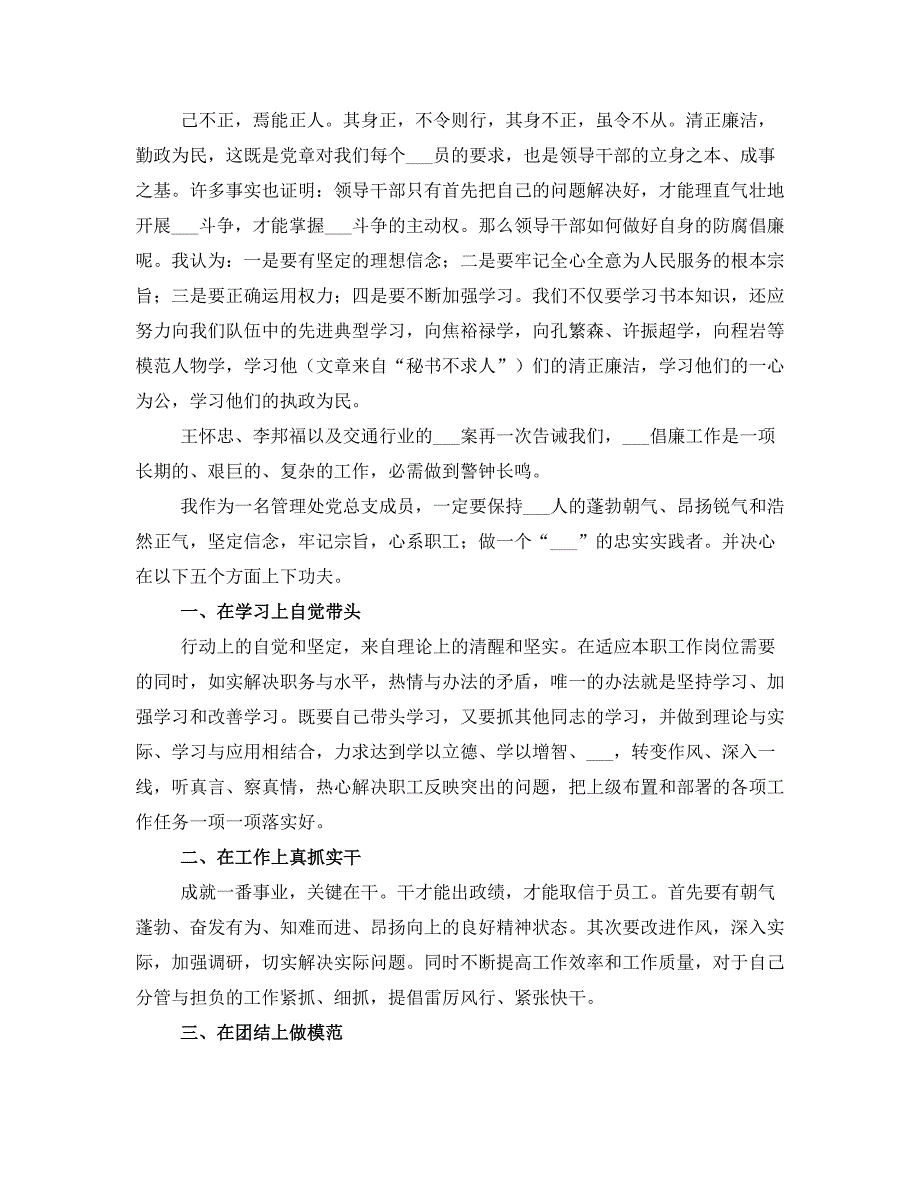 己不正，焉能正人。其身正，不令则行，其身不正，虽令不从。清正廉洁，勤政为民，这既是党章对我们每个___员的要求，也是领导干部的立身之本、成事之基。许多事实也证明：领导干部只有首先把自己的问题解决好，才能理直气壮地开展___斗争，才能掌握___斗争的主动权。那么领导干部如何做好自身的防腐倡廉呢。我认为：一是要有坚定的理想信念；二是要牢记全心全意为人民服务的根本宗旨；三是要正确运用权力；四是要不断加强学习。我们不仅要学习书本知识，还应努力向我们队伍中的先进典型学习，向焦裕禄学，向孔繁森、许振超学，向程岩等模范人物学，学习他（文章来自“秘书不求人”）们的清正廉洁，学习他们的一心为公，学习他们的执政为民。

王怀忠、李邦福以及交通行业的___案再一次告诫我们，___倡廉工作是一项长期的、艰巨的、复杂的工作，必需做到警钟长鸣。

我作为一名管理处党总支成员，一定要保持___人的蓬勃朝气、昂扬锐气和浩然正气，坚定信念，牢记宗旨，心系职工；做一个“___”的忠实实践者。并决心在以下五个方面上下功夫。

一、在学习上自觉带头

行动上的自觉和坚定，来自理论上的清醒和坚实。在适应本职工作岗位需要的同时，如实解决职务与水平，热情与办法的矛盾，唯一的办法就是坚持学习、加强学习和改善学习。既要自己带头学习，又要抓其他同志的学习，并做到理论与实际、学习与应用相结合，力求达到学以立德、学以增智、___，转变作风、深入一线，听真言、察真情，热心解决职工反映突出的问题，把上级布置和部署的各项工作任务一项一项落实好。

二、在工作上真抓实干

成就一番事业，关键在干。干才能出政绩，才能取信于员工。首先要有朝气蓬勃、奋发有为、知难而进、昂扬向上的良好精神状态。其次要改进作风，深入实际，加强调研，切实解决实际问题。同时不断提高工作效率和工作质量，对于自己分管与担负的工作紧抓、细抓，提倡雷厉风行、紧张快干。

三、在团结上做模范